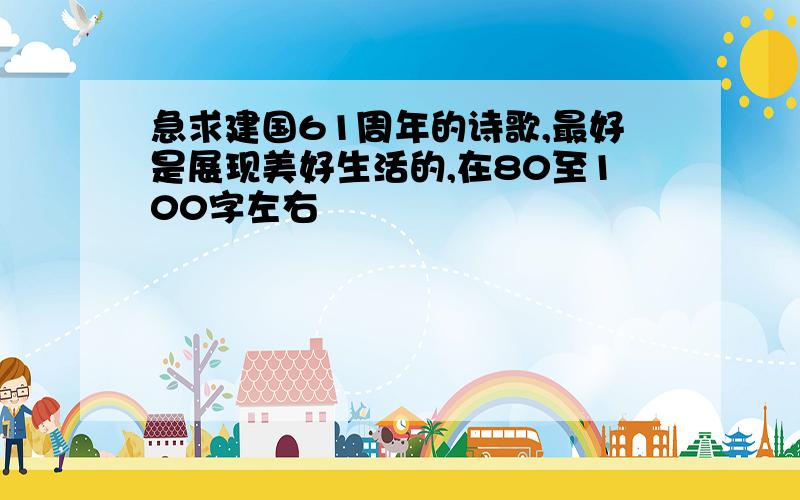 急求建国61周年的诗歌,最好是展现美好生活的,在80至100字左右